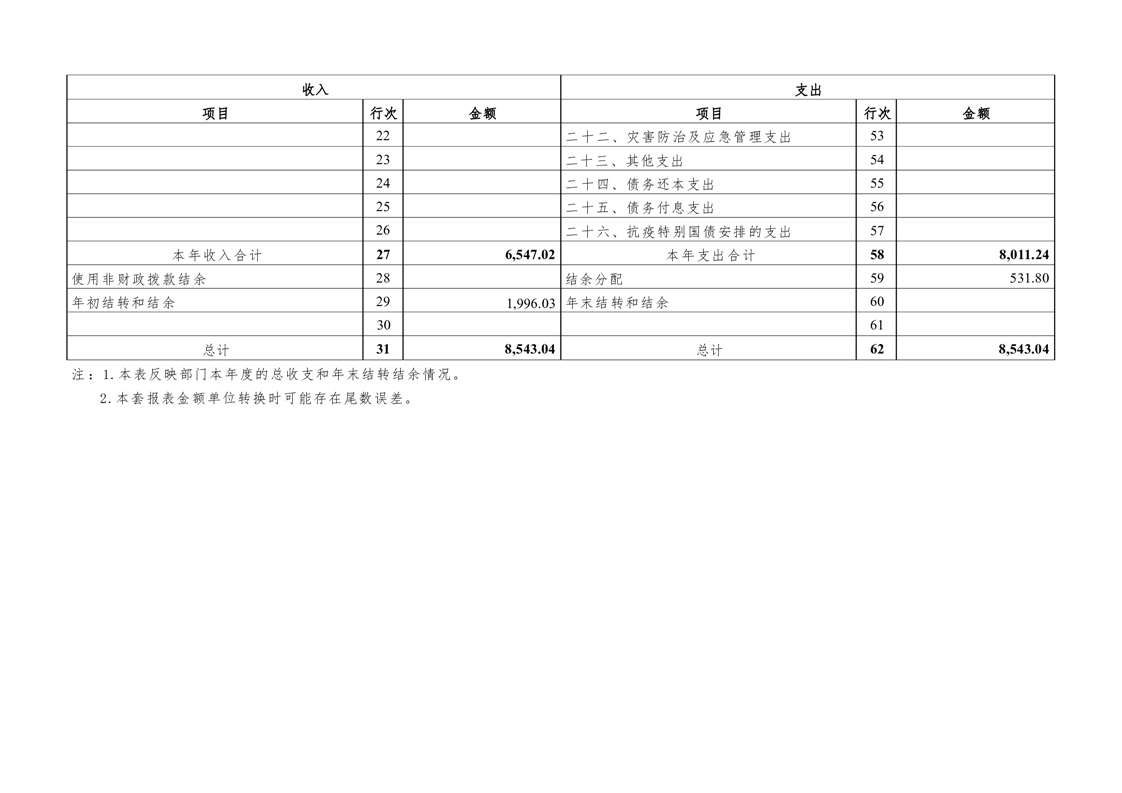 | 收入 | | | 支出 | | |
|---|---|---|---|---|---|
| 项目 | 行次 | 金额 | 项目 | 行次 | 金额 |
| | 22 | | 二十二、灾害防治及应急管理支出 | 53 | |
| | 23 | | 二十三、其他支出 | 54 | |
| | 24 | | 二十四、债务还本支出 | 55 | |
| | 25 | | 二十五、债务付息支出 | 56 | |
| | 26 | | 二十六、抗疫特别国债安排的支出 | 57 | |
| 本年收入合计 | 27 | 6,547.02 | 本年支出合计 | 58 | 8,011.24 |
| 使用非财政拨款结余 | 28 | | 结余分配 | 59 | 531.80 |
| 年初结转和结余 | 29 | 1,996.03 | 年末结转和结余 | 60 | |
| | 30 | | | 61 | |
| 总计 | 31 | 8,543.04 | 总计 | 62 | 8,543.04 |

注：1.本表反映部门本年度的总收支和年末结转结余情况。

2.本套报表金额单位转换时可能存在尾数误差。